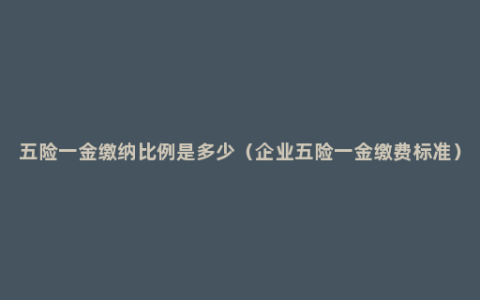 五险一金缴纳比例是多少（企业五险一金缴费标准）